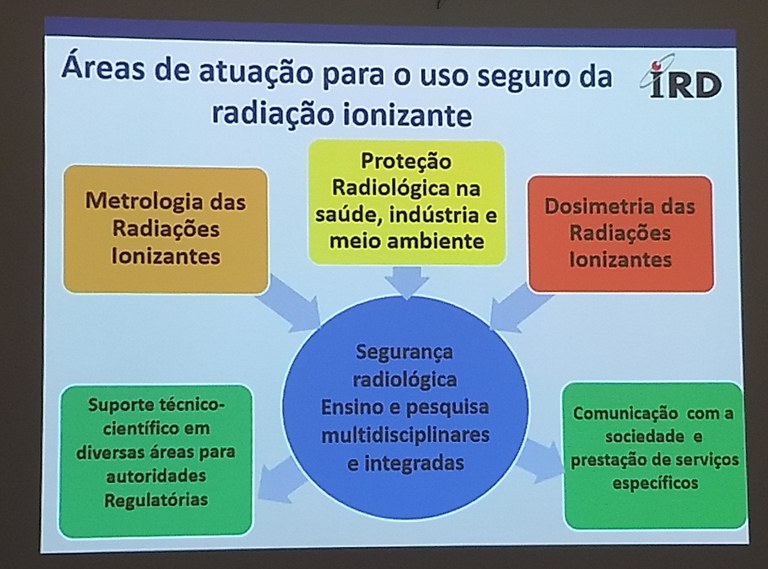 Áreas de atuação para o uso seguro da radiação ionizante

IRD

Metrologia das Radiações Ionizantes

Proteção Radiológica na saúde, indústria e meio ambiente

Dosimetria das Radiações Ionizantes

Segurança radiológica Ensino e pesquisa multidisciplinares e integradas

Suporte técnico-científico em diversas áreas para autoridades Regulatórias

Comunicação com a sociedade e prestação de serviços específicos